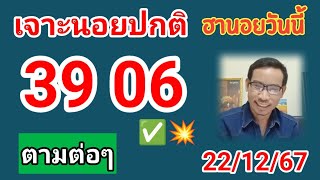 เจาะนอยปกติ ฮานอยวันนี้

39 06

ตามต่อๆ

22/12/67